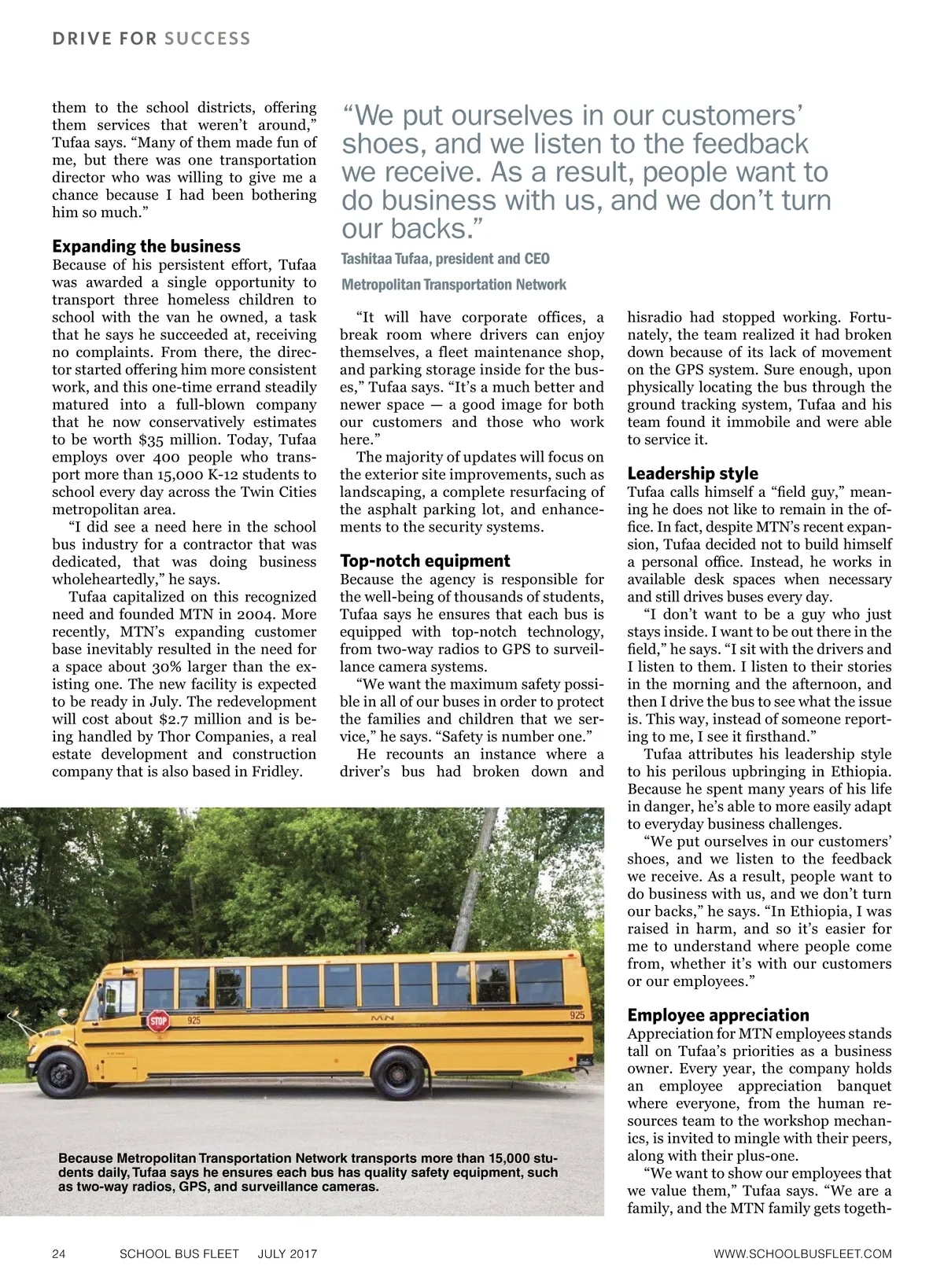 DRIVE FOR SUCCESS

them to the school districts, offering them services that weren't around," Tufaa says. "Many of them made fun of me, but there was one transportation director who was willing to give me a chance because I had been bothering him so much."

Expanding the business
Because of his persistent effort, Tufaa was awarded a single opportunity to transport three homeless children to school with the van he owned, a task that he says he succeeded at, receiving no complaints. From there, the director started offering him more consistent work, and this one-time errand steadily matured into a full-blown company that he now conservatively estimates to be worth $35 million. Today, Tufaa employs over 400 people who transport more than 15,000 K-12 students to school every day across the Twin Cities metropolitan area.

"I did see a need here in the school bus industry for a contractor that was dedicated, that was doing business wholeheartedly," he says.

Tufaa capitalized on this recognized need and founded MTN in 2004. More recently, MTN's expanding customer base inevitably resulted in the need for a space about 30% larger than the existing one. The new facility is expected to be ready in July. The redevelopment will cost about $2.7 million and is being handled by Thor Companies, a real estate development and construction company that is also based in Fridley.

"We put ourselves in our customers' shoes, and we listen to the feedback we receive. As a result, people want to do business with us, and we don't turn our backs."
Tashitaa Tufaa, president and CEO
Metropolitan Transportation Network

"It will have corporate offices, a break room where drivers can enjoy themselves, a fleet maintenance shop, and parking storage inside for the buses," Tufaa says. "It's a much better and newer space — a good image for both our customers and those who work here."

The majority of updates will focus on the exterior site improvements, such as landscaping, a complete resurfacing of the asphalt parking lot, and enhancements to the security systems.

Top-notch equipment
Because the agency is responsible for the well-being of thousands of students, Tufaa says he ensures that each bus is equipped with top-notch technology, from two-way radios to GPS to surveillance camera systems.

"We want the maximum safety possible in all of our buses in order to protect the families and children that we service," he says. "Safety is number one."

He recounts an instance where a driver's bus had broken down and hisradio had stopped working. Fortunately, the team realized it had broken down because of its lack of movement on the GPS system. Sure enough, upon physically locating the bus through the ground tracking system, Tufaa and his team found it immobile and were able to service it.

Leadership style
Tufaa calls himself a "field guy," meaning he does not like to remain in the office. In fact, despite MTN's recent expansion, Tufaa decided not to build himself a personal office. Instead, he works in available desk spaces when necessary and still drives buses every day.

"I don't want to be a guy who just stays inside. I want to be out there in the field," he says. "I sit with the drivers and I listen to them. I listen to their stories in the morning and the afternoon, and then I drive the bus to see what the issue is. This way, instead of someone reporting to me, I see it firsthand."

Tufaa attributes his leadership style to his perilous upbringing in Ethiopia. Because he spent many years of his life in danger, he's able to more easily adapt to everyday business challenges.

"We put ourselves in our customers' shoes, and we listen to the feedback we receive. As a result, people want to do business with us, and we don't turn our backs," he says. "In Ethiopia, I was raised in harm, and so it's easier for me to understand where people come from, whether it's with our customers or our employees."

Employee appreciation
Appreciation for MTN employees stands tall on Tufaa's priorities as a business owner. Every year, the company holds an employee appreciation banquet where everyone, from the human resources team to the workshop mechanics, is invited to mingle with their peers, along with their plus-one.

"We want to show our employees that we value them," Tufaa says. "We are a family, and the MTN family gets togeth-

STOP 925 MN 925

Because Metropolitan Transportation Network transports more than 15,000 students daily, Tufaa says he ensures each bus has quality safety equipment, such as two-way radios, GPS, and surveillance cameras.

24 SCHOOL BUS FLEET JULY 2017 WWW.SCHOOLBUSFLEET.COM